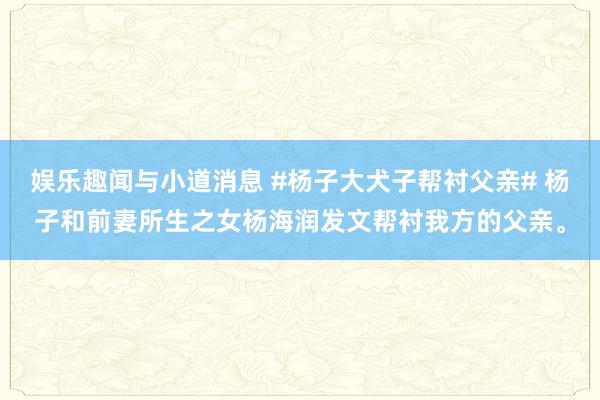 娱乐趣闻与小道消息 #杨子大犬子帮衬父亲# 杨子和前妻所生之女杨海润发文帮衬我方的父亲。